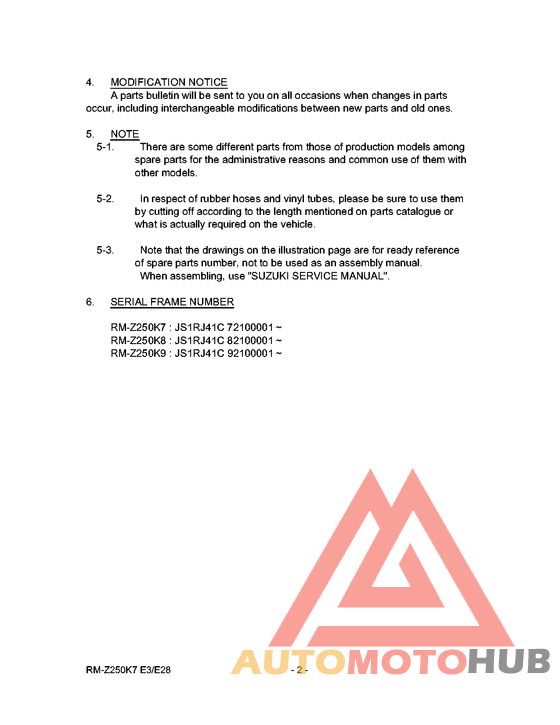 4. MODIFICATION NOTICE

A parts bulletin will be sent to you on all occasions when changes in parts occur, including interchangeable modifications between new parts and old ones.

5. NOTE

5-1. There are some different parts from those of production models among spare parts for the administrative reasons and common use of them with other models.

5-2. In respect of rubber hoses and vinyl tubes, please be sure to use them by cutting off according to the length mentioned on parts catalogue or what is actually required on the vehicle.

5-3. Note that the drawings on the illustration page are for ready reference of spare parts number, not to be used as an assembly manual.
When assembling, use "SUZUKI SERVICE MANUAL".

6. SERIAL FRAME NUMBER

RM-Z250K7 : JS1RJ41C 72100001 ~
RM-Z250K8 : JS1RJ41C 82100001 ~
RM-Z250K9 : JS1RJ41C 92100001 ~

RM-Z250K7 E3/E28

- 2 -

AUTOMOTOHUB